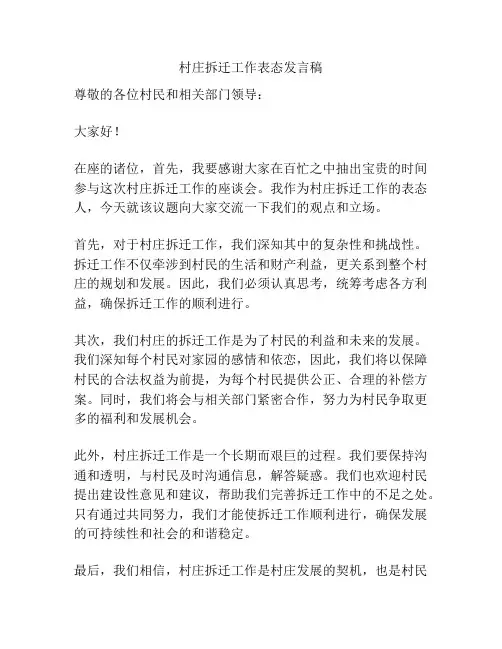 村庄拆迁工作表态发言稿

尊敬的各位村民和相关部门领导：

大家好！

在座的诸位，首先，我要感谢大家在百忙之中抽出宝贵的时间参与这次村庄拆迁工作的座谈会。我作为村庄拆迁工作的表态人，今天就该议题向大家交流一下我们的观点和立场。

首先，对于村庄拆迁工作，我们深知其中的复杂性和挑战性。拆迁工作不仅牵涉到村民的生活和财产利益，更关系到整个村庄的规划和发展。因此，我们必须认真思考，统筹考虑各方利益，确保拆迁工作的顺利进行。

其次，我们村庄的拆迁工作是为了村民的利益和未来的发展。我们深知每个村民对家园的感情和依恋，因此，我们将以保障村民的合法权益为前提，为每个村民提供公正、合理的补偿方案。同时，我们将会与相关部门紧密合作，努力为村民争取更多的福利和发展机会。

此外，村庄拆迁工作是一个长期而艰巨的过程。我们要保持沟通和透明，与村民及时沟通信息，解答疑惑。我们也欢迎村民提出建设性意见和建议，帮助我们完善拆迁工作中的不足之处。只有通过共同努力，我们才能使拆迁工作顺利进行，确保发展的可持续性和社会的和谐稳定。

最后，我们相信，村庄拆迁工作是村庄发展的契机，也是村民